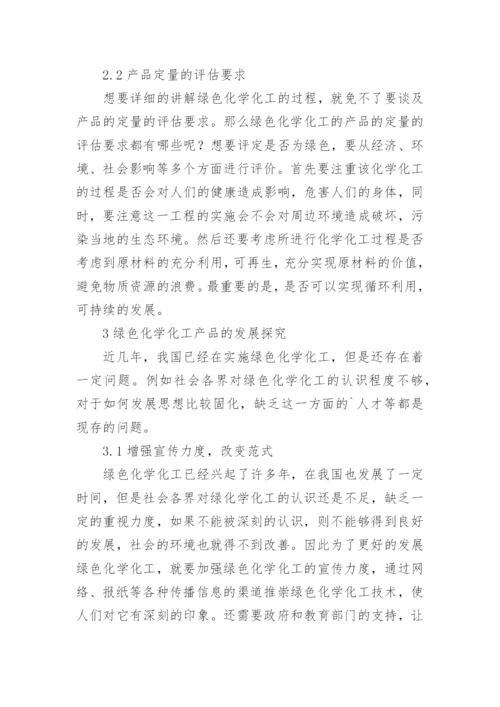 2.2 产品定量的评估要求

想要详细的讲解绿色化学化工的过程，就免不了要谈及产品的定量的评估要求。那么绿色化学化工的产品的定量的评估要求都有哪些呢？想要评定是否为绿色，要从经济、环境、社会影响等多个方面进行评价。首先要注重该化学化工的过程是否会对人们的健康造成影响，危害人们的身体，同时，要注意这一工程的实施会不会对周边环境造成破坏，污染当地的生态环境。然后还要考虑所进行化学化工过程是否考虑到原材料的充分利用，可再生，充分实现原材料的价值，避免物质资源的浪费。最重要的是，是否可以实现循环利用，可持续的发展。

3 绿色化学化工产品的发展探究

近几年，我国已经在实施绿色化学化工，但是还存在着一定问题。例如社会各界对绿色化学化工的认识程度不够，对于如何发展思想比较固化，缺乏这一方面的`人才等都是现存的问题。

3.1 增强宣传力度，改变范式

绿色化学化工已经兴起了许多年，在我国也发展了一定时间，但是社会各界对绿化学化工的认识还是不足，缺乏一定的重视力度，如果不能被深刻的认识，则不能够得到良好的发展，社会的环境也就得不到改善。因此为了更好的发展绿色化学化工，就要加强绿色化学化工的宣传力度，通过网络、报纸等各种传播信息的渠道推崇绿色化学化工技术，使人们对它有深刻的印象。还需要政府和教育部门的支持，让